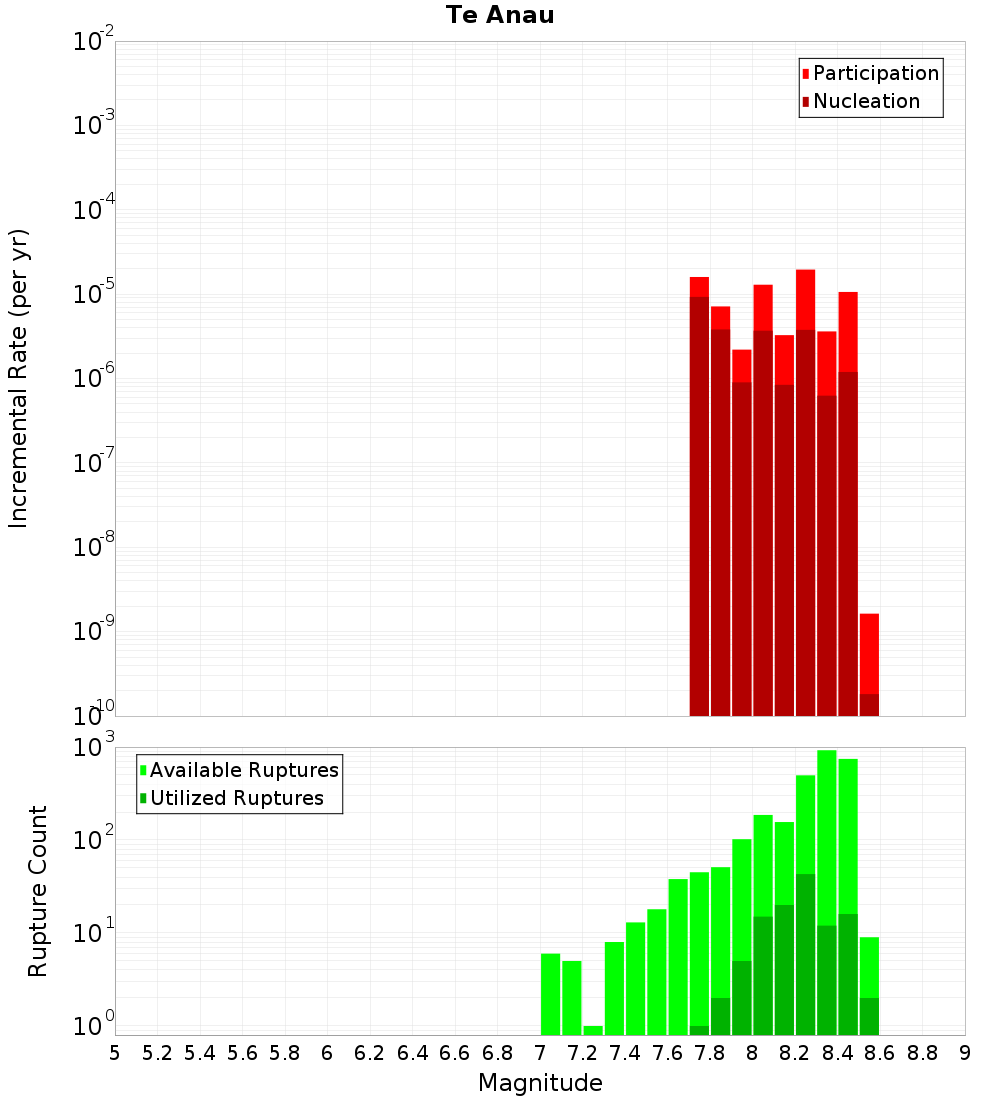 Te Anau

Participation
Nucleation

Incremental Rate (per yr)

$10^{-2}$
$10^{-3}$
$10^{-4}$
$10^{-5}$
$10^{-6}$
$10^{-7}$
$10^{-8}$
$10^{-9}$
$10^{-10}$

Available Ruptures
Utilized Ruptures

Rupture Count

$10^{3}$
$10^{2}$
$10^{1}$
$10^{0}$

5 5.2 5.4 5.6 5.8 6 6.2 6.4 6.6 6.8 7 7.2 7.4 7.6 7.8 8 8.2 8.4 8.6 8.8 9

Magnitude